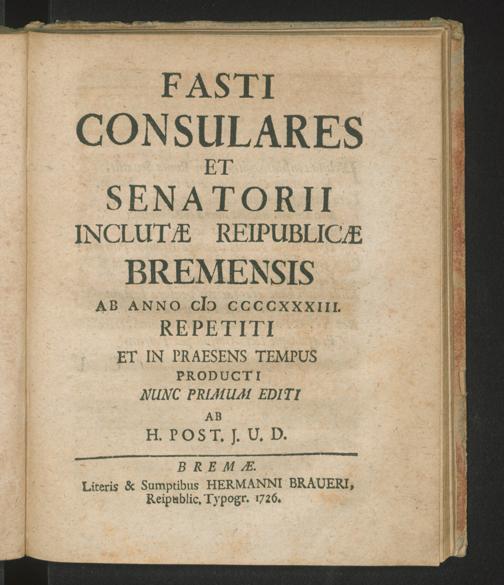 FASTI
CONSULARES
ET
SENATORII
INCLUTÆ REIPUBLICÆ
BREMENSIS
AB ANNO CIƆ CCCCXXXIII.
REPETITI
ET IN PRAESENS TEMPUS
PRODUCTI
NUNC PRIMUM EDITI
AB
H. POST. J. U. D.

BREMÆ.
Literis & Sumptibus HERMANNI BRAUERI, Reipublic. Typogr. 1726.